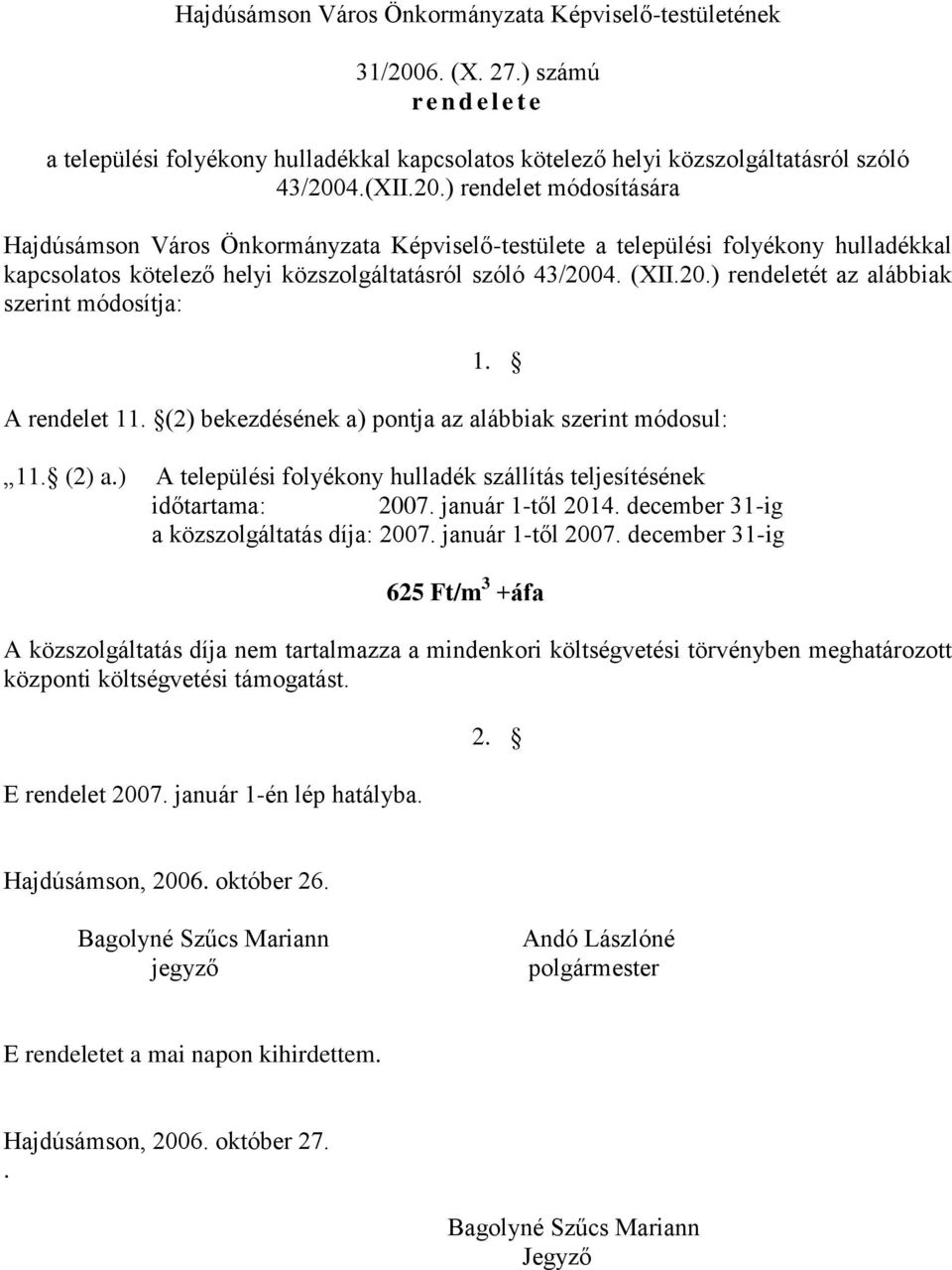 Hajdúsámson Város Önkormányzata Képviselő-testületének

31/2006. (X. 27.) számú
r e n d e l e t e

a települési folyékony hulladékkal kapcsolatos kötelező helyi közszolgáltatásról szóló 43/2004.(XII.20.) rendelet módosítására

Hajdúsámson Város Önkormányzata Képviselő-testülete a települési folyékony hulladékkal kapcsolatos kötelező helyi közszolgáltatásról szóló 43/2004. (XII.20.) rendeletét az alábbiak szerint módosítja:

1. §

A rendelet 11. §(2) bekezdésének a) pontja az alábbiak szerint módosul:

„11.§ (2) a.) A települési folyékony hulladék szállítás teljesítésének időtartama: 2007. január 1-től 2014. december 31-ig
a közszolgáltatás díja: 2007. január 1-től 2007. december 31-ig

625 Ft/m$^3$ +áfa

A közszolgáltatás díja nem tartalmazza a mindenkori költségvetési törvényben meghatározott központi költségvetési támogatást.

2. §

E rendelet 2007. január 1-én lép hatályba.

Hajdúsámson, 2006. október 26.

Bagolyné Szűcs Mariann
jegyző

Andó Lászlóné
polgármester

E rendeletet a mai napon kihirdettem.

Hajdúsámson, 2006. október 27.
.

Bagolyné Szűcs Mariann
Jegyző